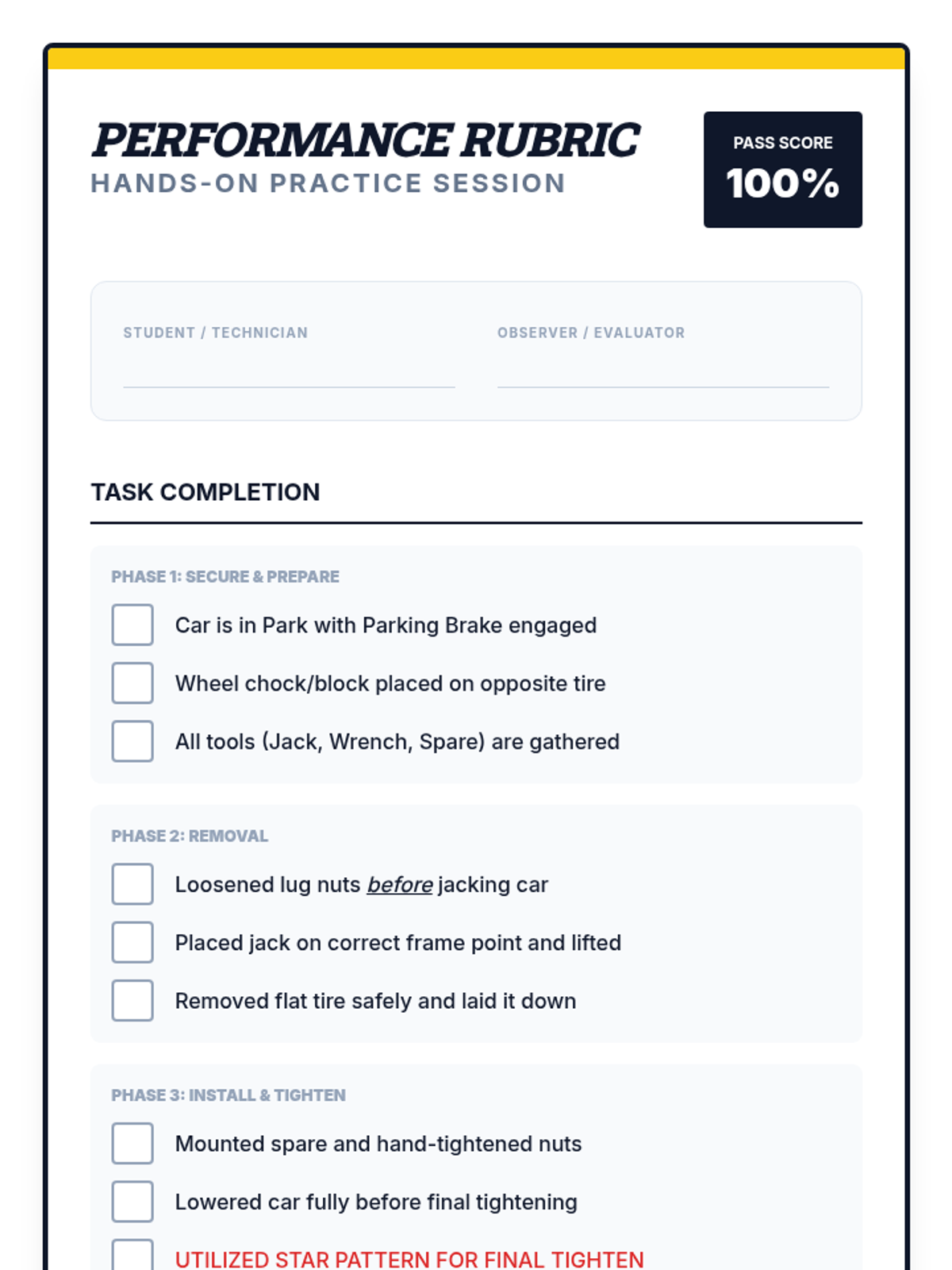 PERFORMANCE RUBRIC
HANDS-ON PRACTICE SESSION

PASS SCORE
100%

STUDENT / TECHNICIAN
____

OBSERVER / EVALUATOR
____

TASK COMPLETION

PHASE 1: SECURE & PREPARE

☐ Car is in Park with Parking Brake engaged
☐ Wheel chock/block placed on opposite tire
☐ All tools (Jack, Wrench, Spare) are gathered

PHASE 2: REMOVAL

☐ Loosened lug nuts before jacking car
☐ Placed jack on correct frame point and lifted
☐ Removed flat tire safely and laid it down

PHASE 3: INSTALL & TIGHTEN

☐ Mounted spare and hand-tightened nuts
☐ Lowered car fully before final tightening
☐ UTILIZED STAR PATTERN FOR FINAL TIGHTEN